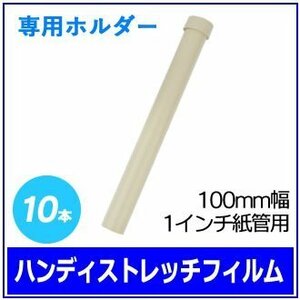 専用ホルダー

10本

100mm幅
1インチ紙管用

ハンディストレッチフィルム